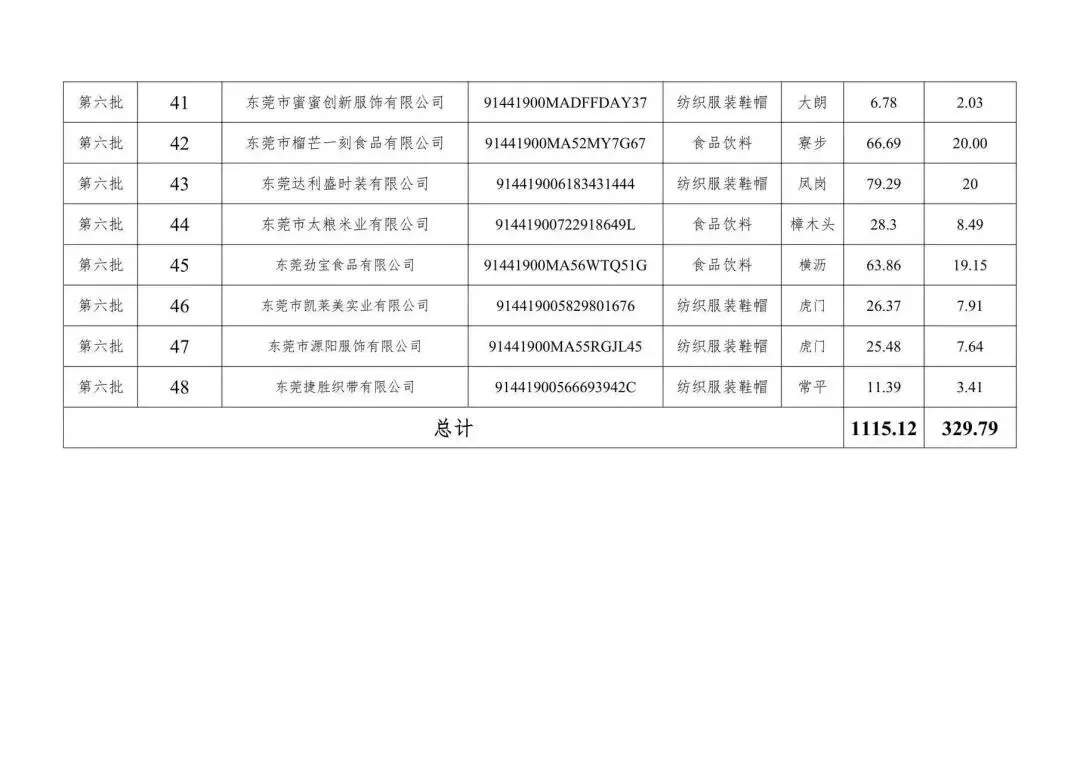 | 第六批 | 41 | 东莞市蜜蜜创新服饰有限公司 | 91441900MADFFDAY37 | 纺织服装鞋帽 | 大朗 | 6.78 | 2.03 |
|---|---|---|---|---|---|---|---|
| 第六批 | 42 | 东莞市榴芒一刻食品有限公司 | 91441900MA52MY7G67 | 食品饮料 | 寮步 | 66.69 | 20.00 |
| 第六批 | 43 | 东莞达利盛时装有限公司 | 914419006183431444 | 纺织服装鞋帽 | 凤岗 | 79.29 | 20 |
| 第六批 | 44 | 东莞市太粮米业有限公司 | 91441900722918649L | 食品饮料 | 樟木头 | 28.3 | 8.49 |
| 第六批 | 45 | 东莞劲宝食品有限公司 | 91441900MA56WTQ51G | 食品饮料 | 横沥 | 63.86 | 19.15 |
| 第六批 | 46 | 东莞市凯莱美实业有限公司 | 914419005829801676 | 纺织服装鞋帽 | 虎门 | 26.37 | 7.91 |
| 第六批 | 47 | 东莞市源阳服饰有限公司 | 91441900MA55RGJL45 | 纺织服装鞋帽 | 虎门 | 25.48 | 7.64 |
| 第六批 | 48 | 东莞捷胜织带有限公司 | 91441900566693942C | 纺织服装鞋帽 | 常平 | 11.39 | 3.41 |
| 总计 | | | | | | 1115.12 | 329.79 |